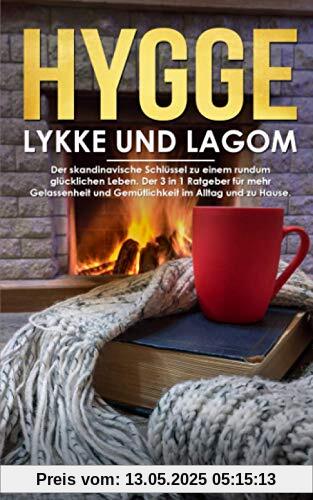 HYGGE
LYKKE UND LAGOM

Der skandinavische Schlüssel zu einem rundum glücklichen Leben. Der 3 in 1 Ratgeber für mehr Gelassenheit und Gemütlichkeit im Alltag und zu Hause.

Preis vom: 13.05.2025 05:15:13